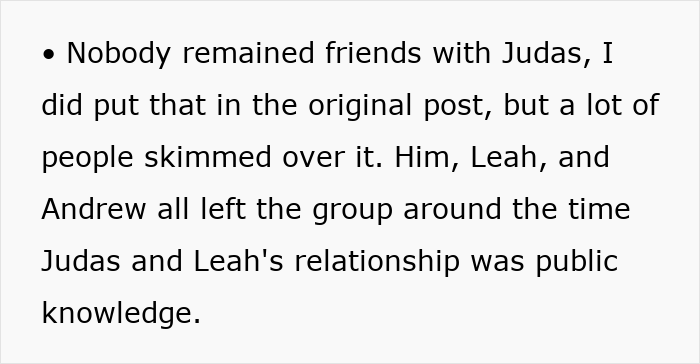 • Nobody remained friends with Judas, I did put that in the original post, but a lot of people skimmed over it. Him, Leah, and Andrew all left the group around the time Judas and Leah's relationship was public knowledge.